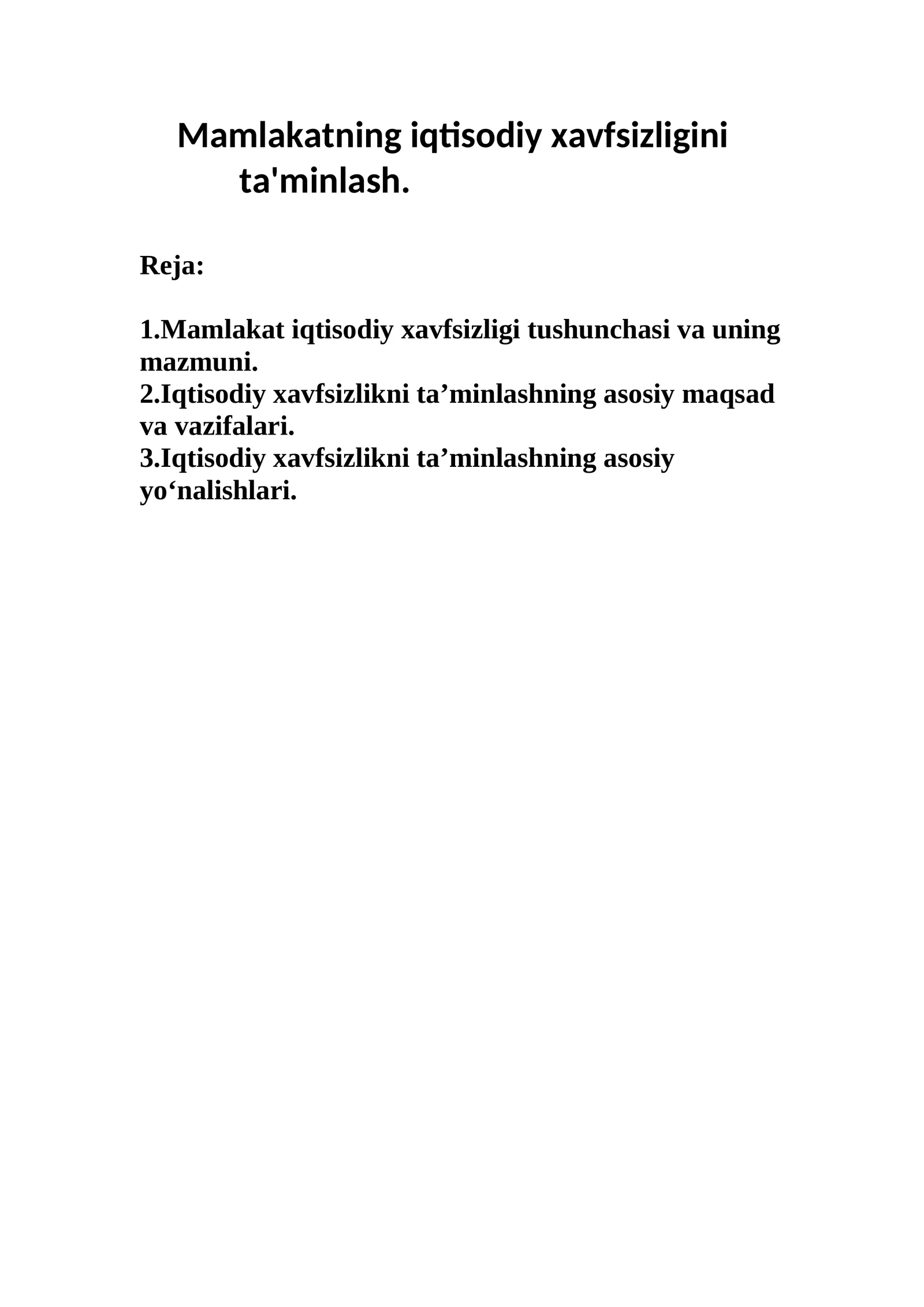 Mamlakatning iqtisodiy xavfsizligini ta'minlash.

Reja:

1.Mamlakat iqtisodiy xavfsizligi tushunchasi va uning mazmuni.
2.Iqtisodiy xavfsizlikni ta’minlashning asosiy maqsad va vazifalari.
3.Iqtisodiy xavfsizlikni ta’minlashning asosiy yo‘nalishlari.